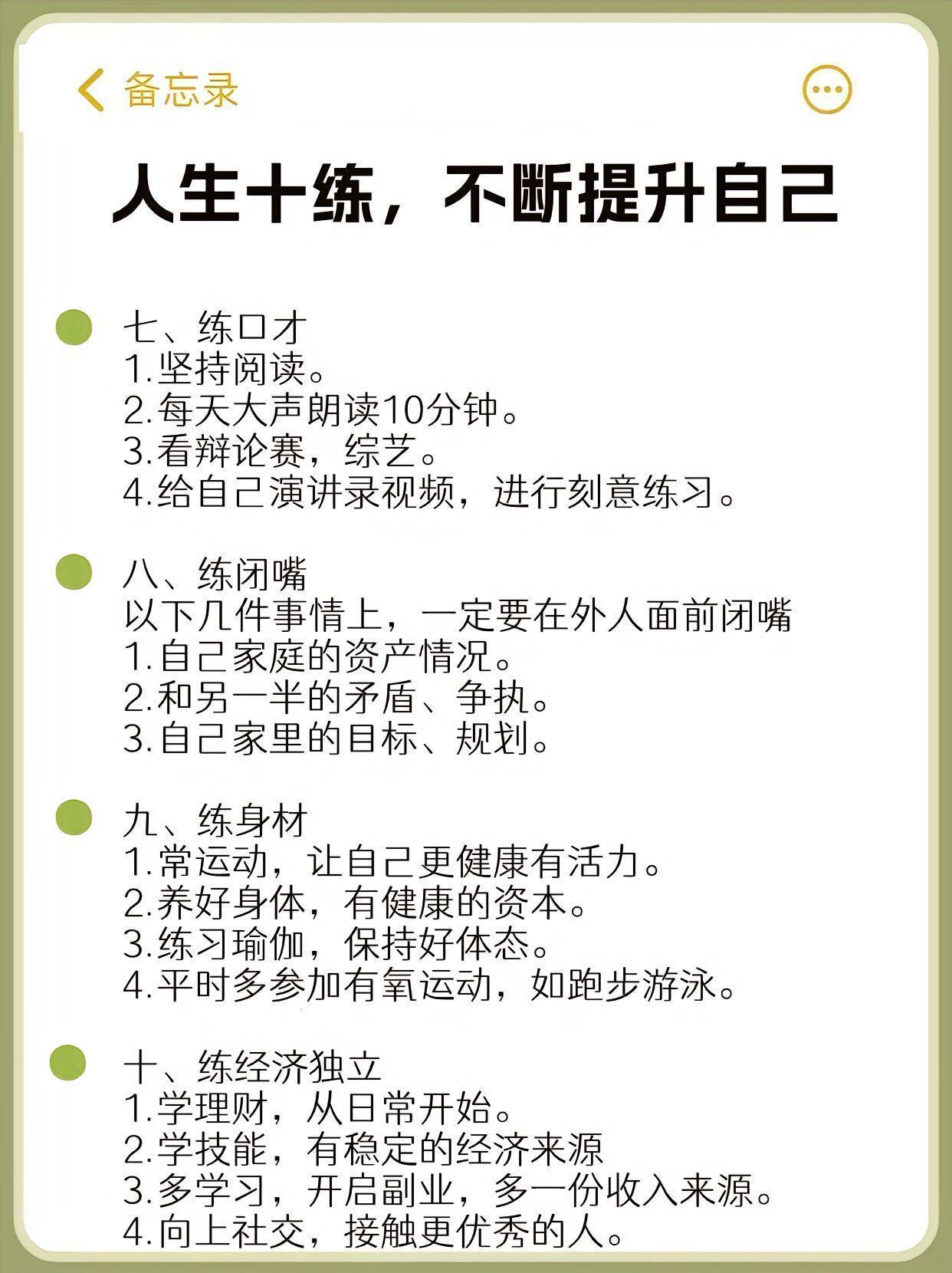 备忘录

人生十练，不断提升自己

七、练口才
1.坚持阅读。
2.每天大声朗读10分钟。
3.看辩论赛，综艺。
4.给自己演讲录视频，进行刻意练习。

八、练闭嘴
以下几件事情上，一定要在外人面前闭嘴
1.自己家庭的资产情况。
2.和另一半的矛盾、争执。
3.自己家里的目标、规划。

九、练身材
1.常运动，让自己更健康有活力。
2.养好身体，有健康的资本。
3.练习瑜伽，保持好体态。
4.平时多参加有氧运动，如跑步游泳。

十、练经济独立
1.学理财，从日常开始。
2.学技能，有稳定的经济来源
3.多学习，开启副业，多一份收入来源。
4.向上社交，接触更优秀的人。